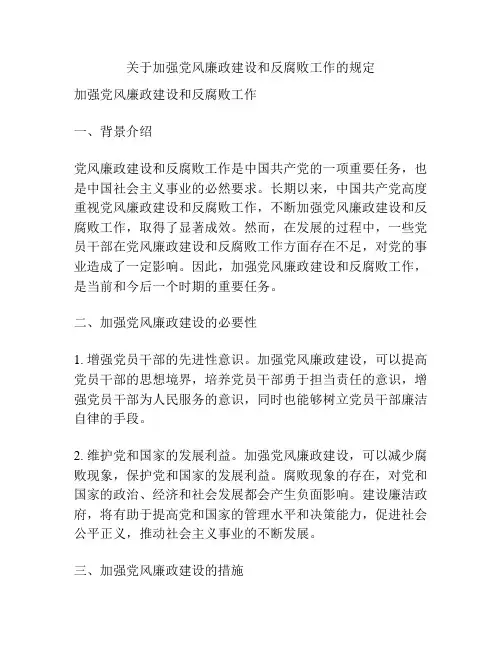 关于加强党风廉政建设和反腐败工作的规定

加强党风廉政建设和反腐败工作

一、背景介绍

党风廉政建设和反腐败工作是中国共产党的一项重要任务，也是中国社会主义事业的必然要求。长期以来，中国共产党高度重视党风廉政建设和反腐败工作，不断加强党风廉政建设和反腐败工作，取得了显著成效。然而，在发展的过程中，一些党员干部在党风廉政建设和反腐败工作方面存在不足，对党的事业造成了一定影响。因此，加强党风廉政建设和反腐败工作，是当前和今后一个时期的重要任务。

二、加强党风廉政建设的必要性

1. 增强党员干部的先进性意识。加强党风廉政建设，可以提高党员干部的思想境界，培养党员干部勇于担当责任的意识，增强党员干部为人民服务的意识，同时也能够树立党员干部廉洁自律的手段。

2. 维护党和国家的发展利益。加强党风廉政建设，可以减少腐败现象，保护党和国家的发展利益。腐败现象的存在，对党和国家的政治、经济和社会发展都会产生负面影响。建设廉洁政府，将有助于提高党和国家的管理水平和决策能力，促进社会公平正义，推动社会主义事业的不断发展。

三、加强党风廉政建设的措施